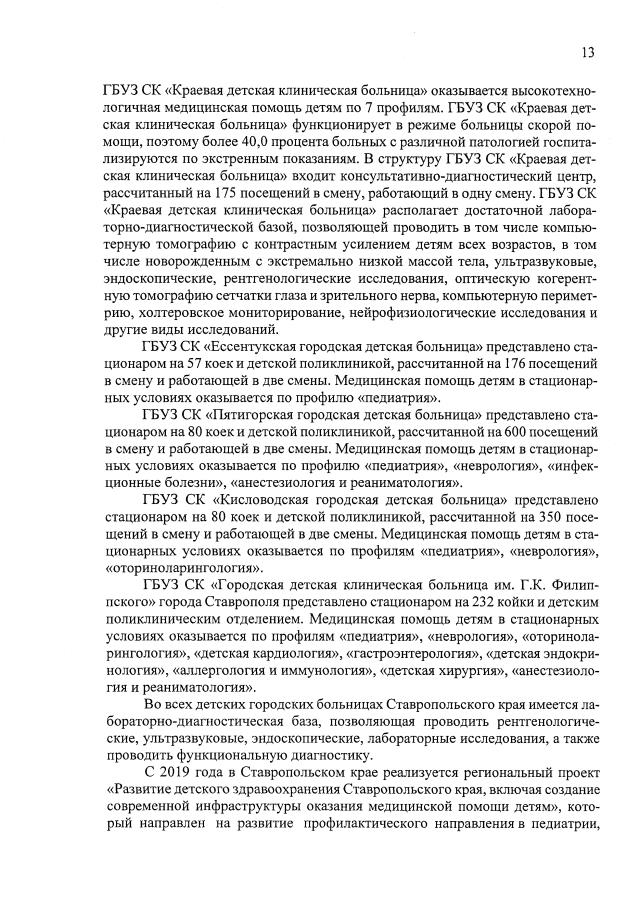 13

ГБУЗ СК «Краевая детская клиническая больница» оказывается высокотехнологичная медицинская помощь детям по 7 профилям. ГБУЗ СК «Краевая детская клиническая больница» функционирует в режиме больницы скорой помощи, поэтому более 40,0 процента больных с различной патологией госпитализируются по экстренным показаниям. В структуру ГБУЗ СК «Краевая детская клиническая больница» входит консультативно-диагностический центр, рассчитанный на 175 посещений в смену, работающий в одну смену. ГБУЗ СК «Краевая детская клиническая больница» располагает достаточной лабораторно-диагностической базой, позволяющей проводить в том числе компьютерную томографию с контрастным усилением детям всех возрастов, в том числе новорожденным с экстремально низкой массой тела, ультразвуковые, эндоскопические, рентгенологические исследования, оптическую когерентную томографию сетчатки глаза и зрительного нерва, компьютерную периметрию, холтеровское мониторирование, нейрофизиологические исследования и другие виды исследований.

ГБУЗ СК «Ессентукская городская детская больница» представлено стационаром на 57 коек и детской поликлиникой, рассчитанной на 176 посещений в смену и работающей в две смены. Медицинская помощь детям в стационарных условиях оказывается по профилю «педиатрия».

ГБУЗ СК «Пятигорская городская детская больница» представлено стационаром на 80 коек и детской поликлиникой, рассчитанной на 600 посещений в смену и работающей в две смены. Медицинская помощь детям в стационарных условиях оказывается по профилю «педиатрия», «неврология», «инфекционные болезни», «анестезиология и реаниматология».

ГБУЗ СК «Кисловодская городская детская больница» представлено стационаром на 80 коек и детской поликлиникой, рассчитанной на 350 посещений в смену и работающей в две смены. Медицинская помощь детям в стационарных условиях оказывается по профилям «педиатрия», «неврология», «оториноларингология».

ГБУЗ СК «Городская детская клиническая больница им. Г.К. Филиппского» города Ставрополя представлено стационаром на 232 койки и детским поликлиническим отделением. Медицинская помощь детям в стационарных условиях оказывается по профилям «педиатрия», «неврология», «оториноларингология», «детская кардиология», «гастроэнтерология», «детская эндокринология», «аллергология и иммунология», «детская хирургия», «анестезиология и реаниматология».

Во всех детских городских больницах Ставропольского края имеется лабораторно-диагностическая база, позволяющая проводить рентгенологические, ультразвуковые, эндоскопические, лабораторные исследования, а также проводить функциональную диагностику.

С 2019 года в Ставропольском крае реализуется региональный проект «Развитие детского здравоохранения Ставропольского края, включая создание современной инфраструктуры оказания медицинской помощи детям», который направлен на развитие профилактического направления в педиатрии,